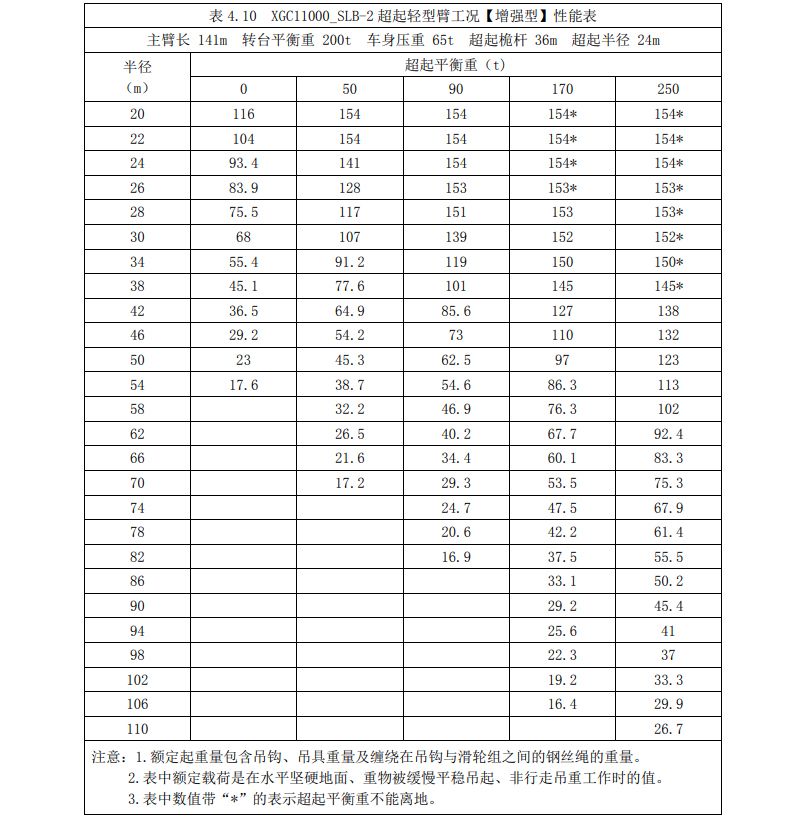 表 4.10 XGC11000_SLB-2 超起轻型臂工况【增强型】性能表

主臂长 141m 转台平衡重 200t 车身压重 65t 超起桅杆 36m 超起半径 24m

| 半径（m） | 超起平衡重（t） | | | | |
|---|---|---|---|---|---|
| | 0 | 50 | 90 | 170 | 250 |
| 20 | 116 | 154 | 154 | 154* | 154* |
| 22 | 104 | 154 | 154 | 154* | 154* |
| 24 | 93.4 | 141 | 154 | 154* | 154* |
| 26 | 83.9 | 128 | 153 | 153* | 153* |
| 28 | 75.5 | 117 | 151 | 153 | 153* |
| 30 | 68 | 107 | 139 | 152 | 152* |
| 34 | 55.4 | 91.2 | 119 | 150 | 150* |
| 38 | 45.1 | 77.6 | 101 | 145 | 145* |
| 42 | 36.5 | 64.9 | 85.6 | 127 | 138 |
| 46 | 29.2 | 54.2 | 73 | 110 | 132 |
| 50 | 23 | 45.3 | 62.5 | 97 | 123 |
| 54 | 17.6 | 38.7 | 54.6 | 86.3 | 113 |
| 58 | | 32.2 | 46.9 | 76.3 | 102 |
| 62 | | 26.5 | 40.2 | 67.7 | 92.4 |
| 66 | | 21.6 | 34.4 | 60.1 | 83.3 |
| 70 | | 17.2 | 29.3 | 53.5 | 75.3 |
| 74 | | | 24.7 | 47.5 | 67.9 |
| 78 | | | 20.6 | 42.2 | 61.4 |
| 82 | | | 16.9 | 37.5 | 55.5 |
| 86 | | | | 33.1 | 50.2 |
| 90 | | | | 29.2 | 45.4 |
| 94 | | | | 25.6 | 41 |
| 98 | | | | 22.3 | 37 |
| 102 | | | | 19.2 | 33.3 |
| 106 | | | | 16.4 | 29.9 |
| 110 | | | | | 26.7 |

注意：1.额定起重量包含吊钩、吊具重量及缠绕在吊钩与滑轮组之间的钢丝绳的重量。
2.表中额定载荷是在水平坚硬地面、重物被缓慢平稳吊起、非行走吊重工作时的值。
3.表中数值带“*”的表示超起平衡重不能离地。